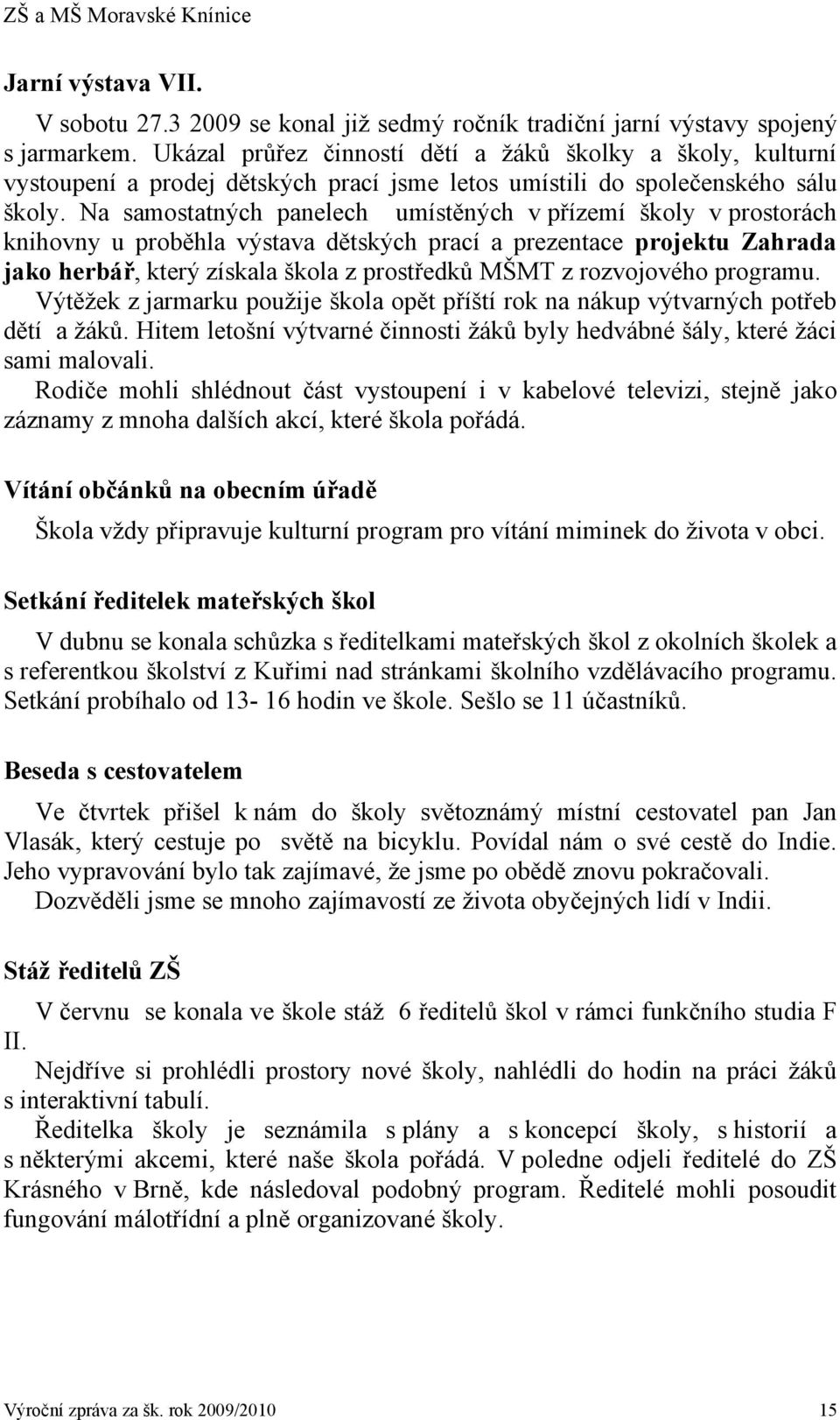 ZŠ a MŠ Moravské Knínice

Jarní výstava VII.

V sobotu 27.3 2009 se konal již sedmý ročník tradiční jarní výstavy spojený s jarmarkem. Ukázal průřez činností dětí a žáků školky a školy, kulturní vystoupení a prodej dětských prací jsme letos umístili do společenského sálu školy. Na samostatných panelech umístěných v přízemí školy v prostorách knihovny u proběhla výstava dětských prací a prezentace projektu Zahrada jako herbář, který získala škola z prostředků MŠMT z rozvojového programu.
Výtěžek z jarmarku použije škola opět příští rok na nákup výtvarných potřeb dětí a žáků. Hitem letošní výtvarné činnosti žáků byly hedvábné šály, které žáci sami malovali.
Rodiče mohli shlédnout část vystoupení i v kabelové televizi, stejně jako záznamy z mnoha dalších akcí, které škola pořádá.

Vítání občánků na obecním úřadě

Škola vždy připravuje kulturní program pro vítání miminek do života v obci.

Setkání ředitelek mateřských škol

V dubnu se konala schůzka s ředitelkami mateřských škol z okolních školek a s referentkou školství z Kuřimi nad stránkami školního vzdělávacího programu. Setkání probíhalo od 13- 16 hodin ve škole. Sešlo se 11 účastníků.

Beseda s cestovatelem

Ve čtvrtek přišel k nám do školy světoznámý místní cestovatel pan Jan Vlasák, který cestuje po světě na bicyklu. Povídal nám o své cestě do Indie. Jeho vypravování bylo tak zajímavé, že jsme po obědě znovu pokračovali.
Dozvěděli jsme se mnoho zajímavostí ze života obyčejných lidí v Indii.

Stáž ředitelů ZŠ

V červnu se konala ve škole stáž 6 ředitelů škol v rámci funkčního studia F II.
Nejdříve si prohlédli prostory nové školy, nahlédli do hodin na práci žáků s interaktivní tabulí.
Ředitelka školy je seznámila s plány a s koncepcí školy, s historií a s některými akcemi, které naše škola pořádá. V poledne odjeli ředitelé do ZŠ Krásného v Brně, kde následoval podobný program. Ředitelé mohli posoudit fungování málotřídní a plně organizované školy.

Výroční zpráva za šk. rok 2009/2010 15